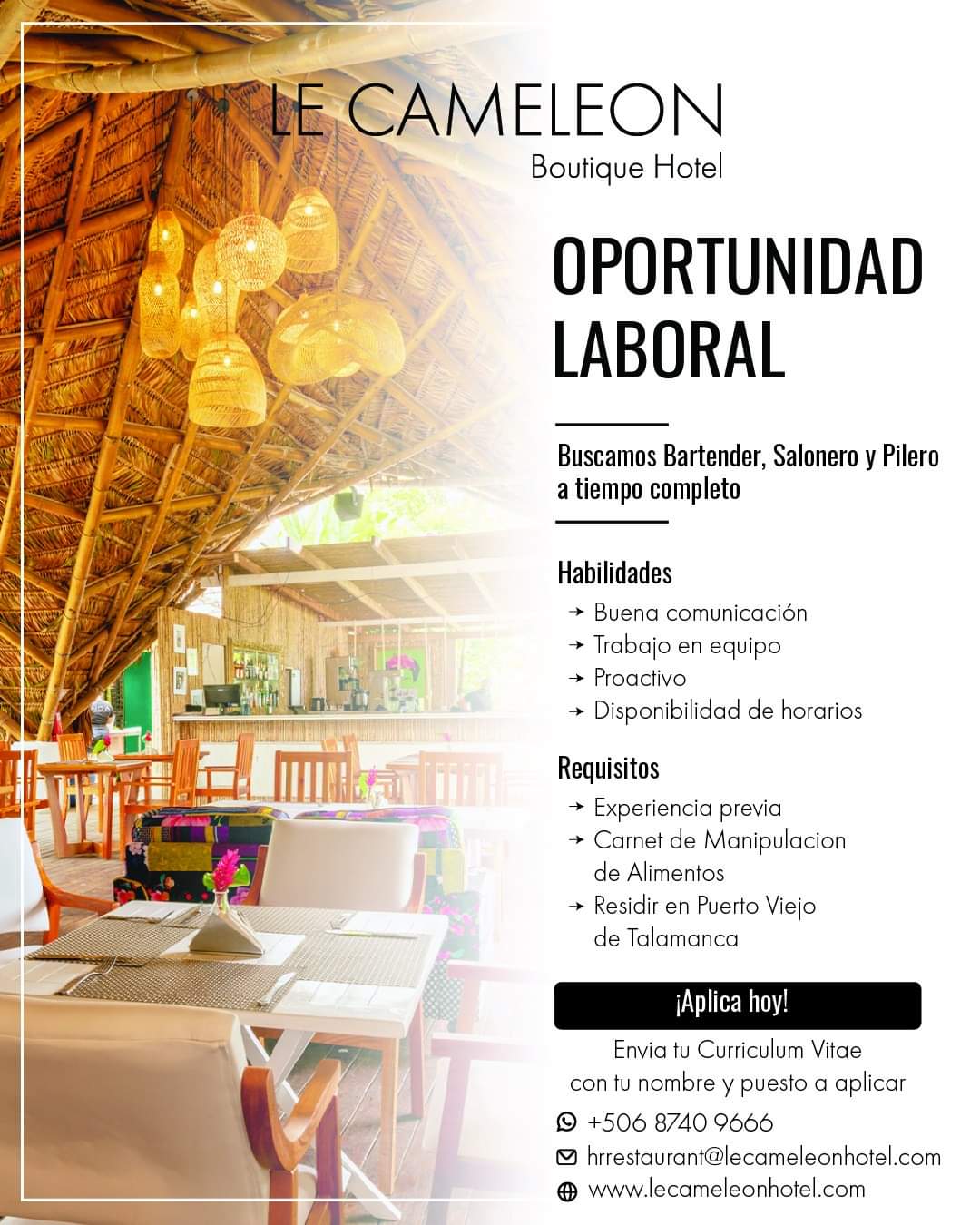 LE CAMELEON
Boutique Hotel

OPORTUNIDAD LABORAL

Buscamos Bartender, Salonero y Pilero a tiempo completo

Habilidades
→ Buena comunicación
→ Trabajo en equipo
→ Proactivo
→ Disponibilidad de horarios

Requisitos
→ Experiencia previa
→ Carnet de Manipulacion de Alimentos
→ Residir en Puerto Viejo de Talamanca

¡Aplica hoy!

Envia tu Curriculum Vitae con tu nombre y puesto a aplicar

+506 8740 9666
hrrestaurant@lecameleonhotel.com
www.lecameleonhotel.com